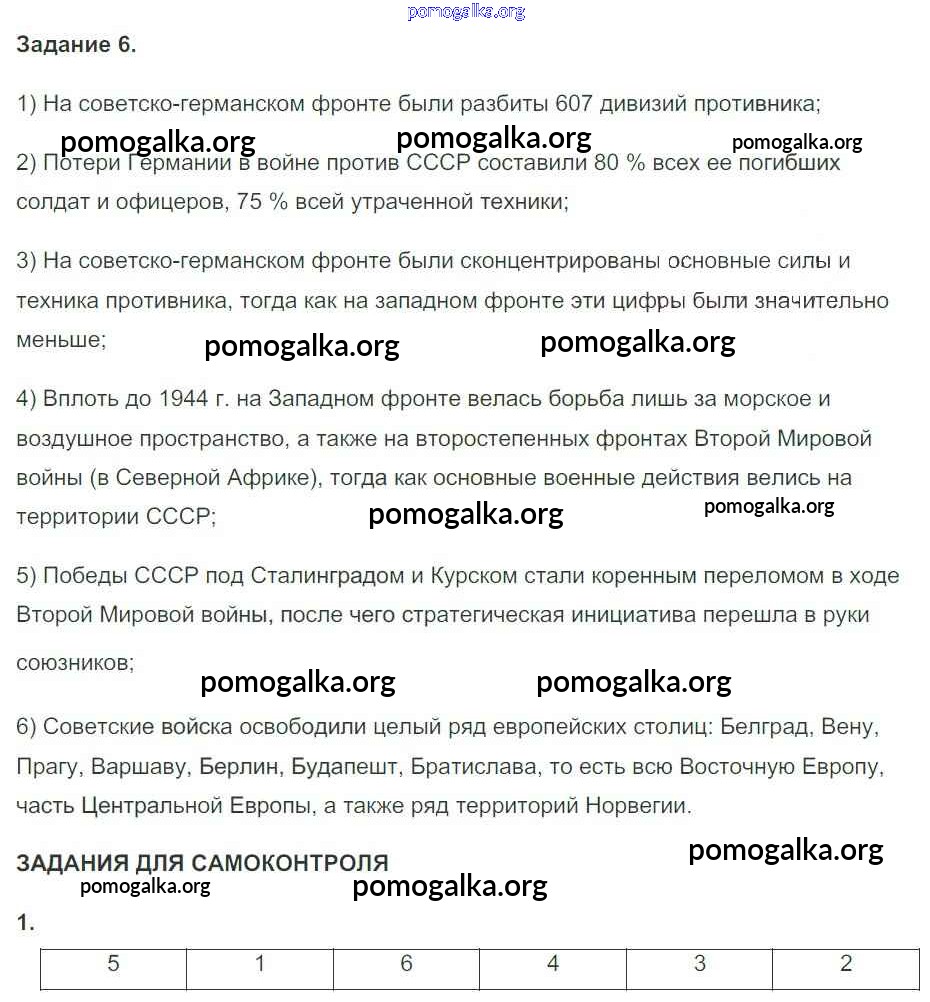 pomogalka.org

Задание 6.

1) На советско-германском фронте были разбиты 607 дивизий противника;

pomogalka.org pomogalka.org pomogalka.org

2) Потери Германии в войне против СССР составили 80 % всех ее погибших солдат и офицеров, 75 % всей утраченной техники;

3) На советско-германском фронте были сконцентрированы основные силы и техника противника, тогда как на западном фронте эти цифры были значительно меньше;

pomogalka.org pomogalka.org

4) Вплоть до 1944 г. на Западном фронте велась борьба лишь за морское и воздушное пространство, а также на второстепенных фронтах Второй Мировой войны (в Северной Африке), тогда как основные военные действия велись на территории СССР;

pomogalka.org pomogalka.org

5) Победы СССР под Сталинградом и Курском стали коренным переломом в ходе Второй Мировой войны, после чего стратегическая инициатива перешла в руки союзников;

pomogalka.org pomogalka.org

6) Советские войска освободили целый ряд европейских столиц: Белград, Вену, Прагу, Варшаву, Берлин, Будапешт, Братислава, то есть всю Восточную Европу, часть Центральной Европы, а также ряд территорий Норвегии.

pomogalka.org

ЗАДАНИЯ ДЛЯ САМОКОНТРОЛЯ

pomogalka.org pomogalka.org

1.

| 5 | 1 | 6 | 4 | 3 | 2 |
|---|---|---|---|---|---|